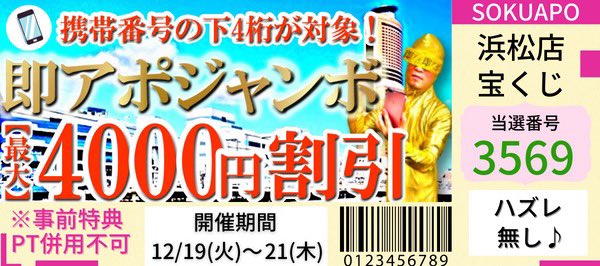 携帯番号の下4桁が対象！

即アポジャンボ

【最大】4000円割引

※事前特典
PT併用不可

開催期間
12/19(火)～21(木)

0123456789

SOKUAPO

浜松店
宝くじ

当選番号
3569

ハズレ
無し♪